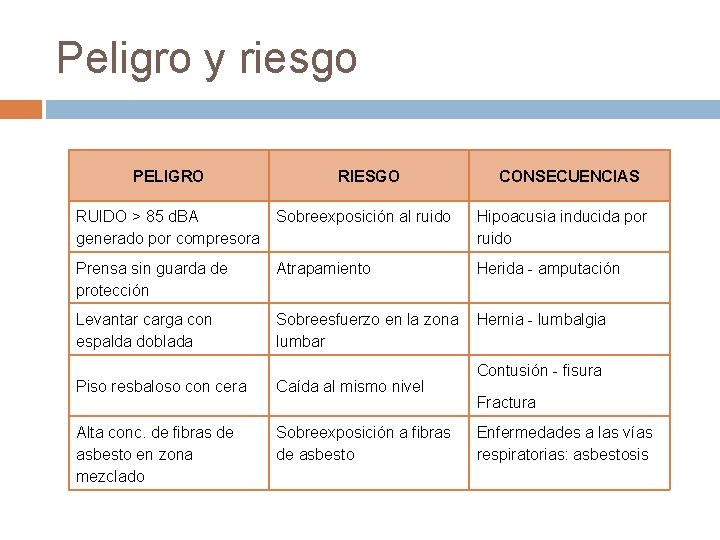 Peligro y riesgo

| PELIGRO | RIESGO | CONSECUENCIAS |
|---|---|---|
| RUIDO > 85 dBA generado por compresora | Sobreexposición al ruido | Hipoacusia inducida por ruido |
| Prensa sin guarda de protección | Atrapamiento | Herida - amputación |
| Levantar carga con espalda doblada | Sobreesfuerzo en la zona lumbar | Hernia - lumbalgia |
| Piso resbaloso con cera | Caída al mismo nivel | Contusión - fisura Fractura |
| Alta conc. de fibras de asbesto en zona mezclado | Sobreexposición a fibras de asbesto | Enfermedades a las vías respiratorias: asbestosis |